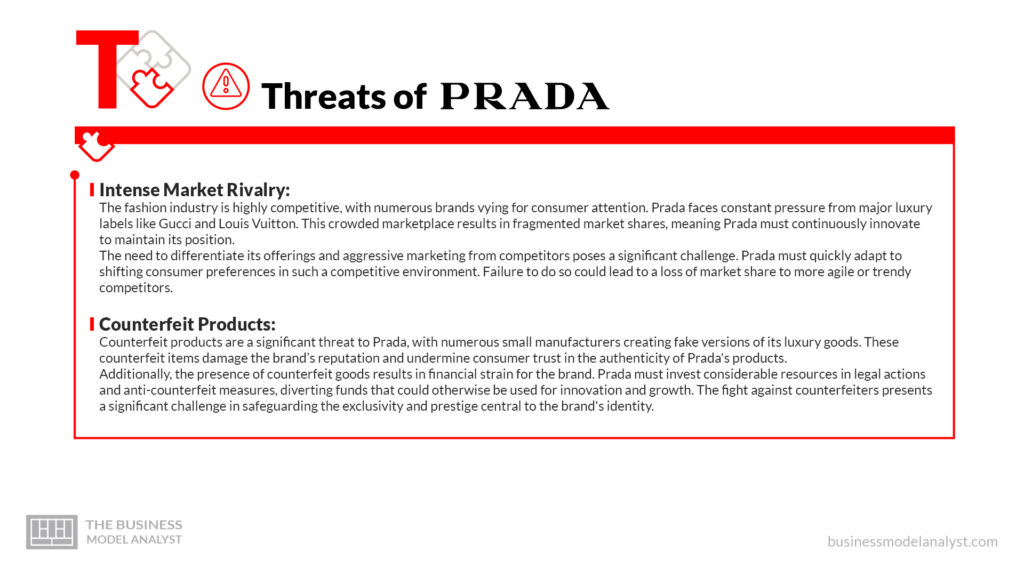 T

Threats of PRADA

Intense Market Rivalry:
The fashion industry is highly competitive, with numerous brands vying for consumer attention. Prada faces constant pressure from major luxury labels like Gucci and Louis Vuitton. This crowded marketplace results in fragmented market shares, meaning Prada must continuously innovate to maintain its position.
The need to differentiate its offerings and aggressive marketing from competitors poses a significant challenge. Prada must quickly adapt to shifting consumer preferences in such a competitive environment. Failure to do so could lead to a loss of market share to more agile or trendy competitors.

Counterfeit Products:
Counterfeit products are a significant threat to Prada, with numerous small manufacturers creating fake versions of its luxury goods. These counterfeit items damage the brand's reputation and undermine consumer trust in the authenticity of Prada's products.
Additionally, the presence of counterfeit goods results in financial strain for the brand. Prada must invest considerable resources in legal actions and anti-counterfeit measures, diverting funds that could otherwise be used for innovation and growth. The fight against counterfeiters presents a significant challenge in safeguarding the exclusivity and prestige central to the brand's identity.

THE BUSINESS MODEL ANALYST

businessmodelanalyst.com